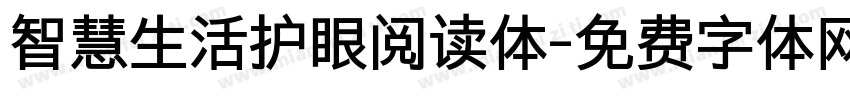 智慧生活护眼阅读体-免费字体网